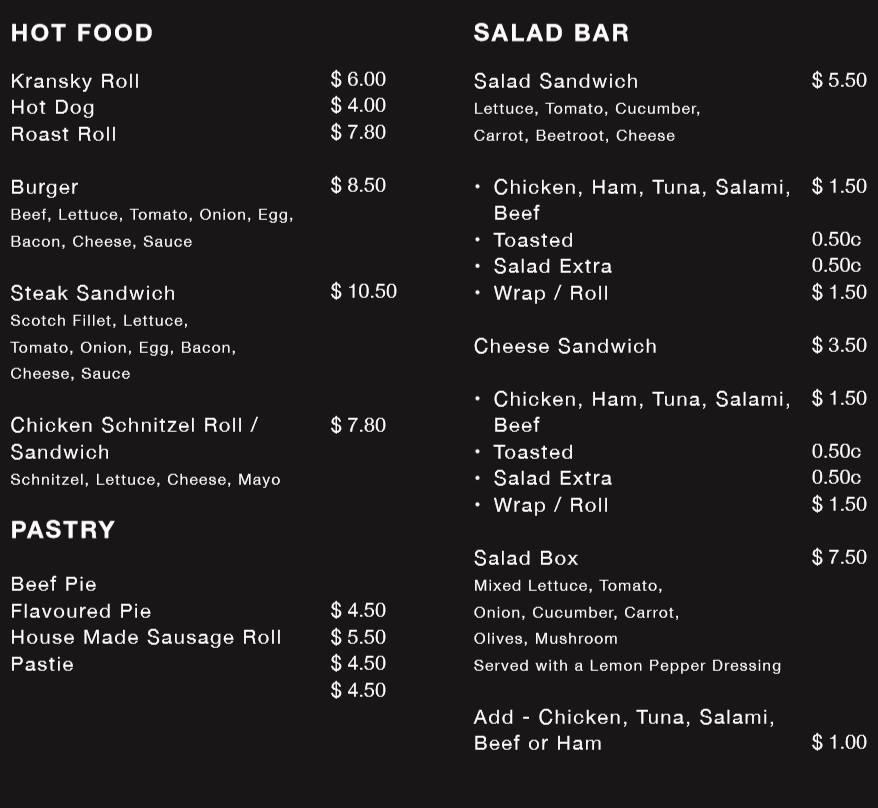 HOT FOOD

Kransky Roll $ 6.00
Hot Dog $ 4.00
Roast Roll $ 7.80

Burger $ 8.50
Beef, Lettuce, Tomato, Onion, Egg, Bacon, Cheese, Sauce

Steak Sandwich $ 10.50
Scotch Fillet, Lettuce, Tomato, Onion, Egg, Bacon, Cheese, Sauce

Chicken Schnitzel Roll / Sandwich $ 7.80
Schnitzel, Lettuce, Cheese, Mayo

PASTRY

Beef Pie
Flavoured Pie $ 4.50
House Made Sausage Roll $ 5.50
Pastie $ 4.50
$ 4.50

SALAD BAR

Salad Sandwich $ 5.50
Lettuce, Tomato, Cucumber, Carrot, Beetroot, Cheese

• Chicken, Ham, Tuna, Salami, Beef $ 1.50
• Toasted 0.50c
• Salad Extra 0.50c
• Wrap / Roll $ 1.50

Cheese Sandwich $ 3.50

• Chicken, Ham, Tuna, Salami, Beef $ 1.50
• Toasted 0.50c
• Salad Extra 0.50c
• Wrap / Roll $ 1.50

Salad Box $ 7.50
Mixed Lettuce, Tomato, Onion, Cucumber, Carrot, Olives, Mushroom
Served with a Lemon Pepper Dressing

Add - Chicken, Tuna, Salami, Beef or Ham $ 1.00